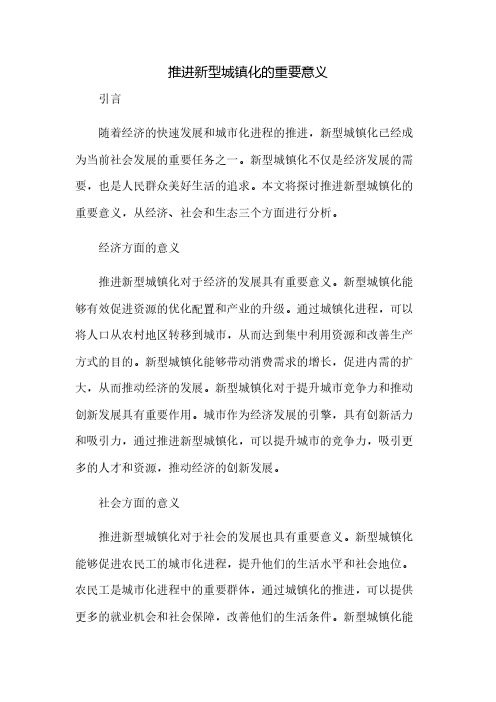 推进新型城镇化的重要意义

引言

随着经济的快速发展和城市化进程的推进，新型城镇化已经成为当前社会发展的重要任务之一。新型城镇化不仅是经济发展的需要，也是人民群众美好生活的追求。本文将探讨推进新型城镇化的重要意义，从经济、社会和生态三个方面进行分析。

经济方面的意义

推进新型城镇化对于经济的发展具有重要意义。新型城镇化能够有效促进资源的优化配置和产业的升级。通过城镇化进程，可以将人口从农村地区转移到城市，从而达到集中利用资源和改善生产方式的目的。新型城镇化能够带动消费需求的增长，促进内需的扩大，从而推动经济的发展。新型城镇化对于提升城市竞争力和推动创新发展具有重要作用。城市作为经济发展的引擎，具有创新活力和吸引力，通过推进新型城镇化，可以提升城市的竞争力，吸引更多的人才和资源，推动经济的创新发展。

社会方面的意义

推进新型城镇化对于社会的发展也具有重要意义。新型城镇化能够促进农民工的城市化进程，提升他们的生活水平和社会地位。农民工是城市化进程中的重要群体，通过城镇化的推进，可以提供更多的就业机会和社会保障，改善他们的生活条件。新型城镇化能